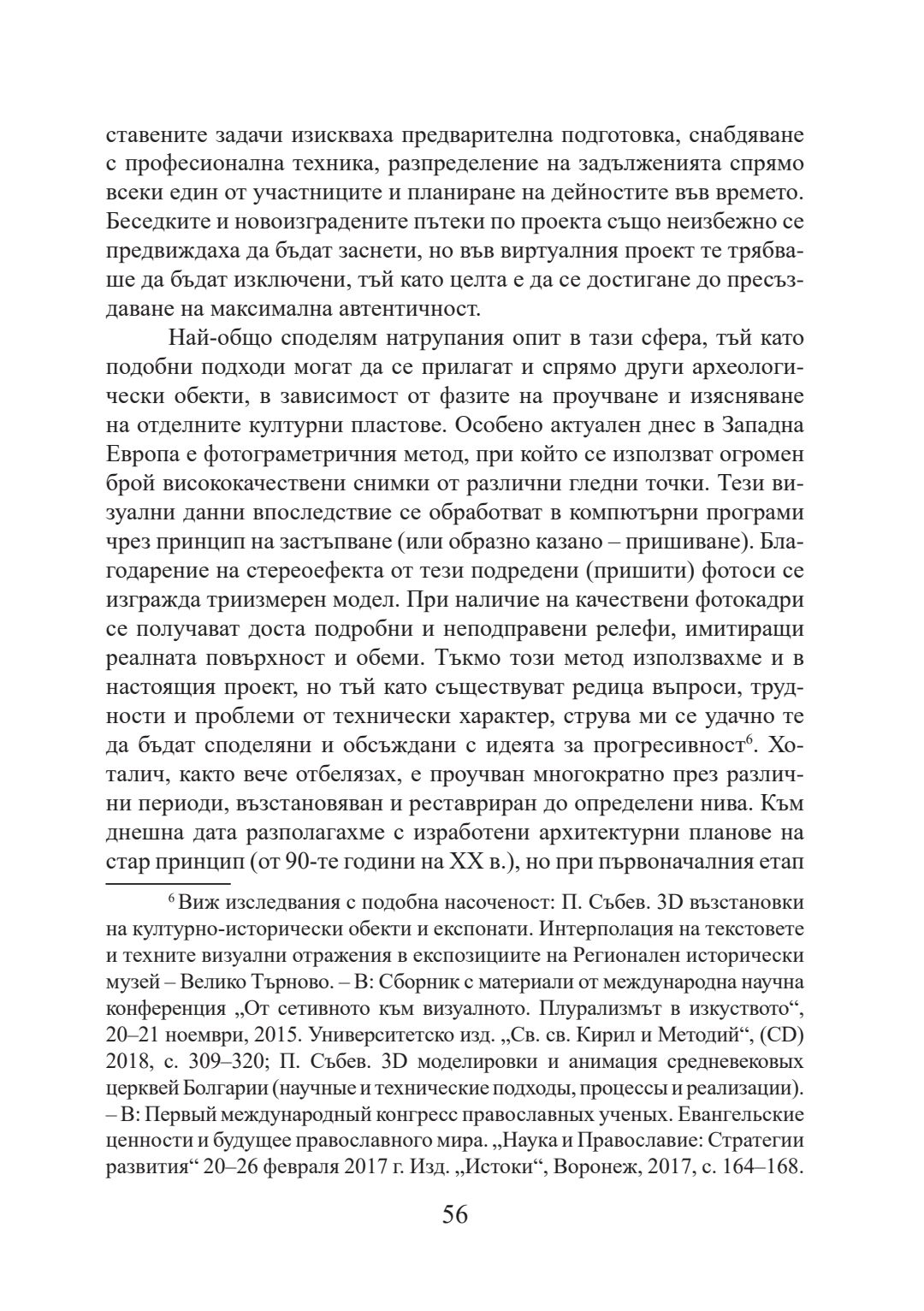 ставените задачи изискваха предварителна подготовка, снабдяване с професионална техника, разпределение на задълженията спрямо всеки един от участниците и планиране на дейностите във времето. Беседките и новоизградените пътеки по проекта също неизбежно се предвиждаха да бъдат заснети, но във виртуалния проект те трябваше да бъдат изключени, тъй като целта е да се достигане до пресъздаване на максимална автентичност.

Най-общо споделям натрупания опит в тази сфера, тъй като подобни подходи могат да се прилагат и спрямо други археологически обекти, в зависимост от фазите на проучване и изясняване на отделните културни пластове. Особено актуален днес в Западна Европа е фотограметричния метод, при който се използват огромен брой висококачествени снимки от различни гледни точки. Тези визуални данни впоследствие се обработват в компютърни програми чрез принцип на застъпване (или образно казано – пришиване). Благодарение на стереоефекта от тези подредени (пришити) фотоси се изгражда триизмерен модел. При наличие на качествени фотокадри се получават доста подробни и неподправени релефи, имитиращи реалната повърхност и обеми. Тъкмо този метод използвахме и в настоящия проект, но тъй като съществуват редица въпроси, трудности и проблеми от технически характер, струва ми се удачно те да бъдат споделяни и обсъждани с идеята за прогресивност$^6$. Хоталич, както вече отбелязах, е проучван многократно през различни периоди, възстановяван и реставриран до определени нива. Към днешна дата разполагахме с изработени архитектурни планове на стар принцип (от 90-те години на XX в.), но при първоначалния етап

$^6$ Виж изследвания с подобна насоченост: П. Събев. 3D възстановки на културно-исторически обекти и експонати. Интерполация на текстовете и техните визуални отражения в експозициите на Регионален исторически музей – Велико Търново. – В: Сборник с материали от международна научна конференция „От сетивното към визуалното. Плурализмът в изкуството“, 20–21 ноември, 2015. Университетско изд. „Св. св. Кирил и Методий“, (CD) 2018, с. 309–320; П. Събев. 3D моделировки и анимация средневековых церквей Болгарии (научные и технические подходы, процессы и реализации). – В: Первый международный конгресс православных ученых. Евангельские ценности и будущее православного мира. „Наука и Православие: Стратегии развития“ 20–26 февраля 2017 г. Изд. „Истоки“, Воронеж, 2017, с. 164–168.

56